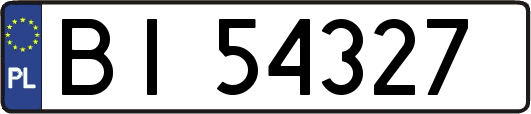 PL
BI 54327